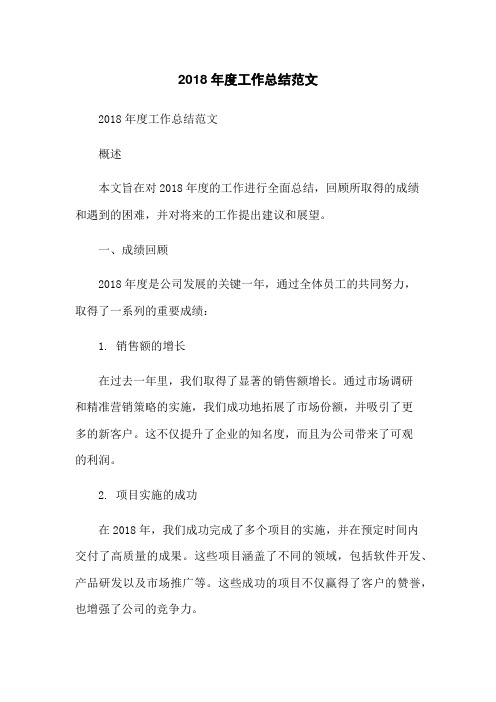 2018 年度工作总结范文

2018 年度工作总结范文

概述

本文旨在对 2018 年度的工作进行全面总结，回顾所取得的成绩和遇到的困难，并对将来的工作提出建议和展望。

一、成绩回顾

2018 年度是公司发展的关键一年，通过全体员工的共同努力，取得了一系列的重要成绩：

1. 销售额的增长

在过去一年里，我们取得了显著的销售额增长。通过市场调研和精准营销策略的实施，我们成功地拓展了市场份额，并吸引了更多的新客户。这不仅提升了企业的知名度，而且为公司带来了可观的利润。

2. 项目实施的成功

在 2018 年，我们成功完成了多个项目的实施，并在预定时间内交付了高质量的成果。这些项目涵盖了不同的领域，包括软件开发、产品研发以及市场推广等。这些成功的项目不仅赢得了客户的赞誉，也增强了公司的竞争力。